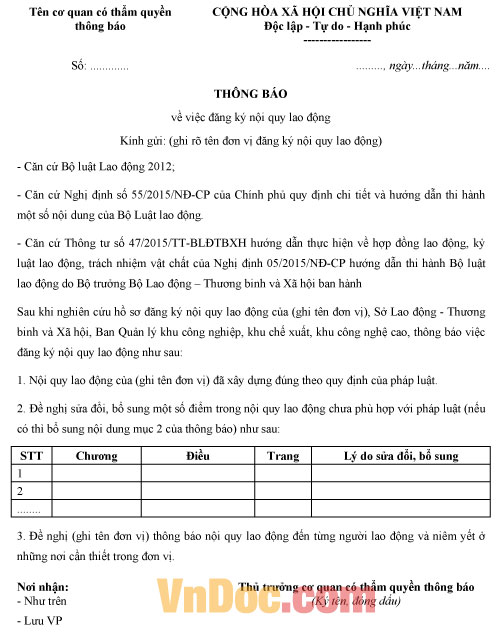 Tên cơ quan có thẩm quyền thông báo

CỘNG HÒA XÃ HỘI CHỦ NGHĨA VIỆT NAM
Độc lập - Tự do - Hạnh phúc
-----------------

Số: ............

........., ngày...tháng...năm....

THÔNG BÁO

về việc đăng ký nội quy lao động

Kính gửi: (ghi rõ tên đơn vị đăng ký nội quy lao động)

- Căn cứ Bộ luật Lao động 2012;

- Căn cứ Nghị định số 55/2015/NĐ-CP của Chính phủ quy định chi tiết và hướng dẫn thi hành một số nội dung của Bộ Luật lao động.

- Căn cứ Thông tư số 47/2015/TT-BLĐTBXH hướng dẫn thực hiện về hợp đồng lao động, kỷ luật lao động, trách nhiệm vật chất của Nghị định 05/2015/NĐ-CP hướng dẫn thi hành Bộ luật lao động do Bộ trưởng Bộ Lao động – Thương binh và Xã hội ban hành

Sau khi nghiên cứu hồ sơ đăng ký nội quy lao động của (ghi tên đơn vị), Sở Lao động - Thương binh và Xã hội, Ban Quản lý khu công nghiệp, khu chế xuất, khu công nghệ cao, thông báo việc đăng ký nội quy lao động như sau:

1. Nội quy lao động của (ghi tên đơn vị) đã xây dựng đúng theo quy định của pháp luật.

2. Đề nghị sửa đổi, bổ sung một số điểm trong nội quy lao động chưa phù hợp với pháp luật (nếu có thì bổ sung nội dung mục 2 của thông báo) như sau:

| STT | Chương | Điều | Trang | Lý do sửa đổi, bổ sung |
|---|---|---|---|---|
| 1 | | | | |
| 2 | | | | |
| ........ | | | | |

3. Đề nghị (ghi tên đơn vị) thông báo nội quy lao động đến từng người lao động và niêm yết ở những nơi cần thiết trong đơn vị.

Nơi nhận:
- Như trên
- Lưu VP

Thủ trưởng cơ quan có thẩm quyền thông báo
(Ký tên, đóng dấu)

VnDoc.com